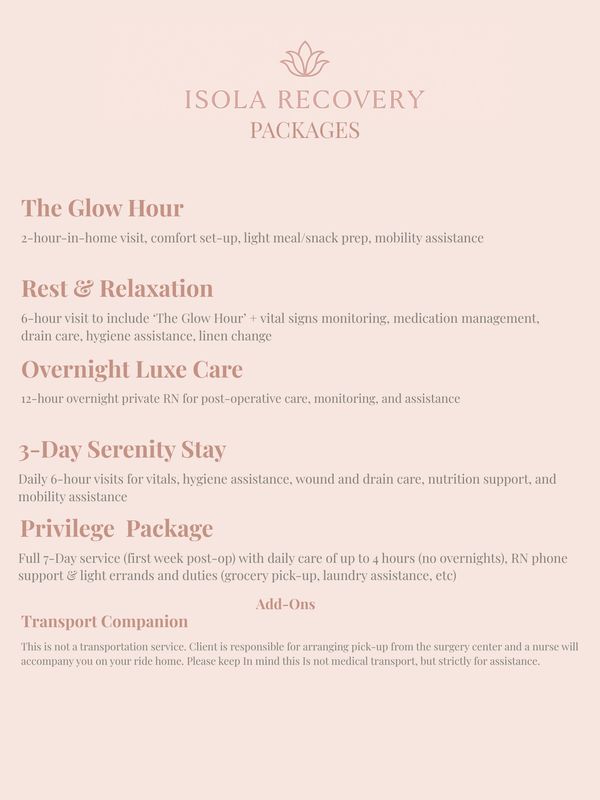 ISOLA RECOVERY
PACKAGES

The Glow Hour

2-hour-in-home visit, comfort set-up, light meal/snack prep, mobility assistance

Rest & Relaxation

6-hour visit to include 'The Glow Hour' + vital signs monitoring, medication management, drain care, hygiene assistance, linen change

Overnight Luxe Care

12-hour overnight private RN for post-operative care, monitoring, and assistance

3-Day Serenity Stay

Daily 6-hour visits for vitals, hygiene assistance, wound and drain care, nutrition support, and mobility assistance

Privilege Package

Full 7-Day service (first week post-op) with daily care of up to 4 hours (no overnights), RN phone support & light errands and duties (grocery pick-up, laundry assistance, etc)

Add-Ons

Transport Companion

This is not a transportation service. Client is responsible for arranging pick-up from the surgery center and a nurse will accompany you on your ride home. Please keep In mind this Is not medical transport, but strictly for assistance.